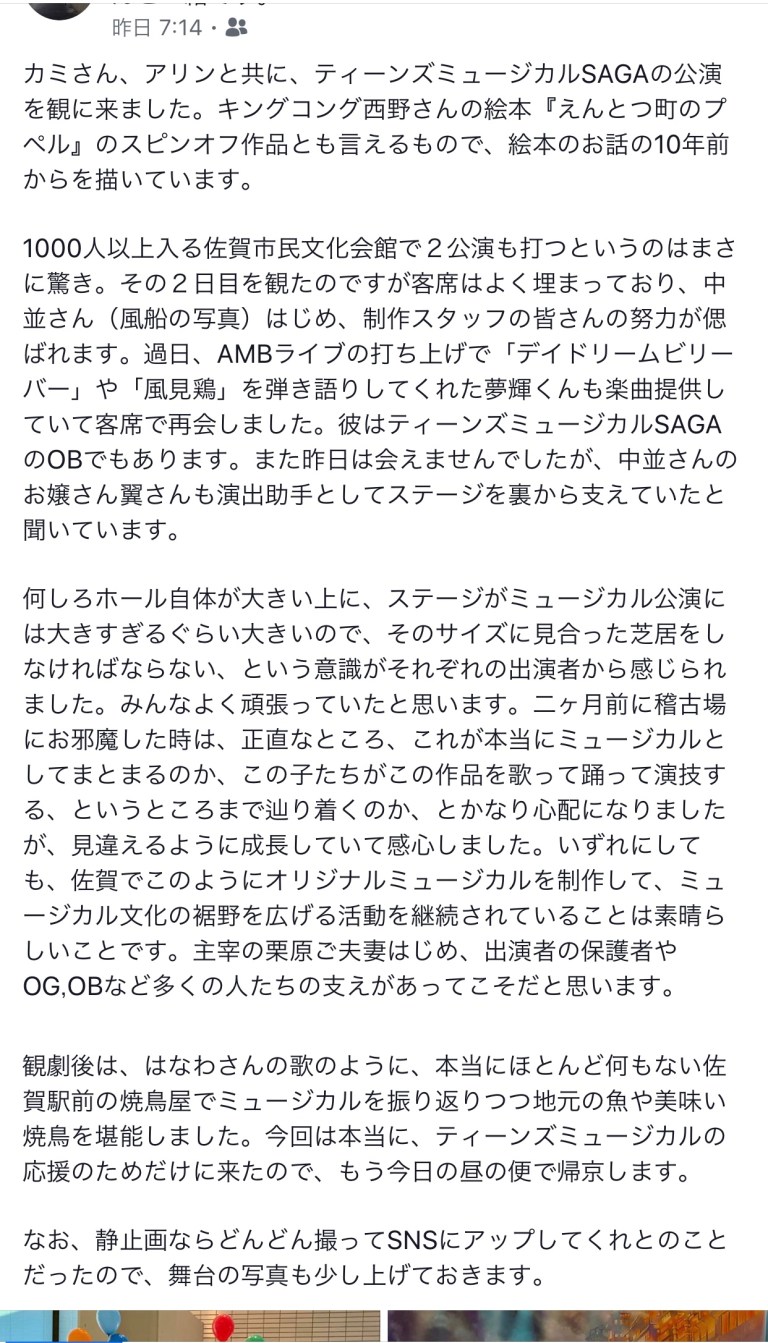 昨日 7:14 ·

カミさん、アリンと共に、ティーンズミュージカルSAGAの公演を観に来ました。キングコング西野さんの絵本『えんとつ町のプペル』のスピンオフ作品とも言えるもので、絵本のお話の10年前からを描いています。

1000人以上入る佐賀市民文化会館で２公演も打つというのはまさに驚き。その２日目を観たのですが客席はよく埋まっており、中並さん（風船の写真）はじめ、制作スタッフの皆さんの努力が偲ばれます。過日、AMBライブの打ち上げで「デイドリームビリーバー」や「風見鶏」を弾き語りしてくれた夢輝くんも楽曲提供していて客席で再会しました。彼はティーンズミュージカルSAGAのOBでもあります。また昨日は会えませんでしたが、中並さんのお嬢さん翼さんも演出助手としてステージを裏から支えていたと聞いています。

何しろホール自体が大きい上に、ステージがミュージカル公演には大きすぎるぐらい大きいので、そのサイズに見合った芝居をしなければならない、という意識がそれぞれの出演者から感じられました。みんなよく頑張っていたと思います。二ヶ月前に稽古場にお邪魔した時は、正直なところ、これが本当にミュージカルとしてまとまるのか、この子たちがこの作品を歌って踊って演技する、というところまで辿り着くのか、とかなり心配になりましたが、見違えるように成長していて感心しました。いずれにしても、佐賀でこのようにオリジナルミュージカルを制作して、ミュージカル文化の裾野を広げる活動を継続されていることは素晴らしいことです。主宰の栗原ご夫妻はじめ、出演者の保護者やOG,OBなど多くの人たちの支えがあってこそだと思います。

観劇後は、はなわさんの歌のように、本当にほとんど何もない佐賀駅前の焼鳥屋でミュージカルを振り返りつつ地元の魚や美味い焼鳥を堪能しました。今回は本当に、ティーンズミュージカルの応援のためだけに来たので、もう今日の昼の便で帰京します。

なお、静止画ならどんどん撮ってSNSにアップしてくれとのことだったので、舞台の写真も少し上げておきます。